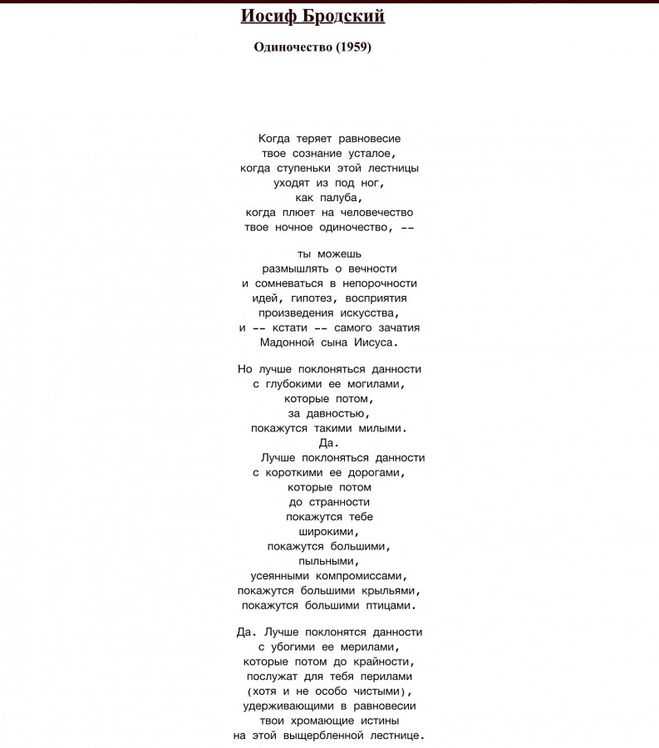 Иосиф Бродский

Одиночество (1959)

Когда теряет равновесие
твое сознание усталое,
когда ступеньки этой лестницы
уходят из под ног,
как палуба,
когда плюет на человечество
твое ночное одиночество, --

ты можешь
размышлять о вечности
и сомневаться в непорочности
идей, гипотез, восприятия
произведения искусства,
и -- кстати -- самого зачатия
Мадонной сына Иисуса.

Но лучше поклоняться данности
с глубокими ее могилами,
которые потом,
за давностью,
покажутся такими милыми.
Да.
Лучше поклоняться данности
с короткими ее дорогами,
которые потом
до странности
покажутся тебе
широкими,
покажутся большими,
пыльными,
усеянными компромиссами,
покажутся большими крыльями,
покажутся большими птицами.

Да. Лучше поклонятся данности
с убогими ее мерилами,
которые потом до крайности,
послужат для тебя перилами
(хотя и не особо чистыми),
удерживающими в равновесии
твои хромающие истины
на этой выщербленной лестнице.